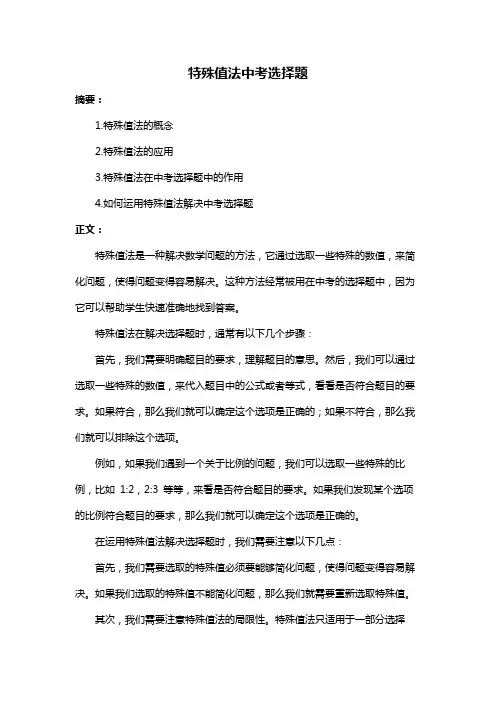 特殊值法中考选择题

摘要：

1.特殊值法的概念

2.特殊值法的应用

3.特殊值法在中考选择题中的作用

4.如何运用特殊值法解决中考选择题

正文：

特殊值法是一种解决数学问题的方法，它通过选取一些特殊的数值，来简化问题，使得问题变得容易解决。这种方法经常被用在中考的选择题中，因为它可以帮助学生快速准确地找到答案。

特殊值法在解决选择题时，通常有以下几个步骤：

首先，我们需要明确题目的要求，理解题目的意思。然后，我们可以通过选取一些特殊的数值，来代入题目中的公式或者等式，看看是否符合题目的要求。如果符合，那么我们就可以确定这个选项是正确的；如果不符合，那么我们就可以排除这个选项。

例如，如果我们遇到一个关于比例的问题，我们可以选取一些特殊的比例，比如 1:2，2:3 等等，来看是否符合题目的要求。如果我们发现某个选项的比例符合题目的要求，那么我们就可以确定这个选项是正确的。

在运用特殊值法解决选择题时，我们需要注意以下几点：

首先，我们需要选取的特殊值必须要能够简化问题，使得问题变得容易解决。如果我们选取的特殊值不能简化问题，那么我们就需要重新选取特殊值。

其次，我们需要注意特殊值法的局限性。特殊值法只适用于一部分选择